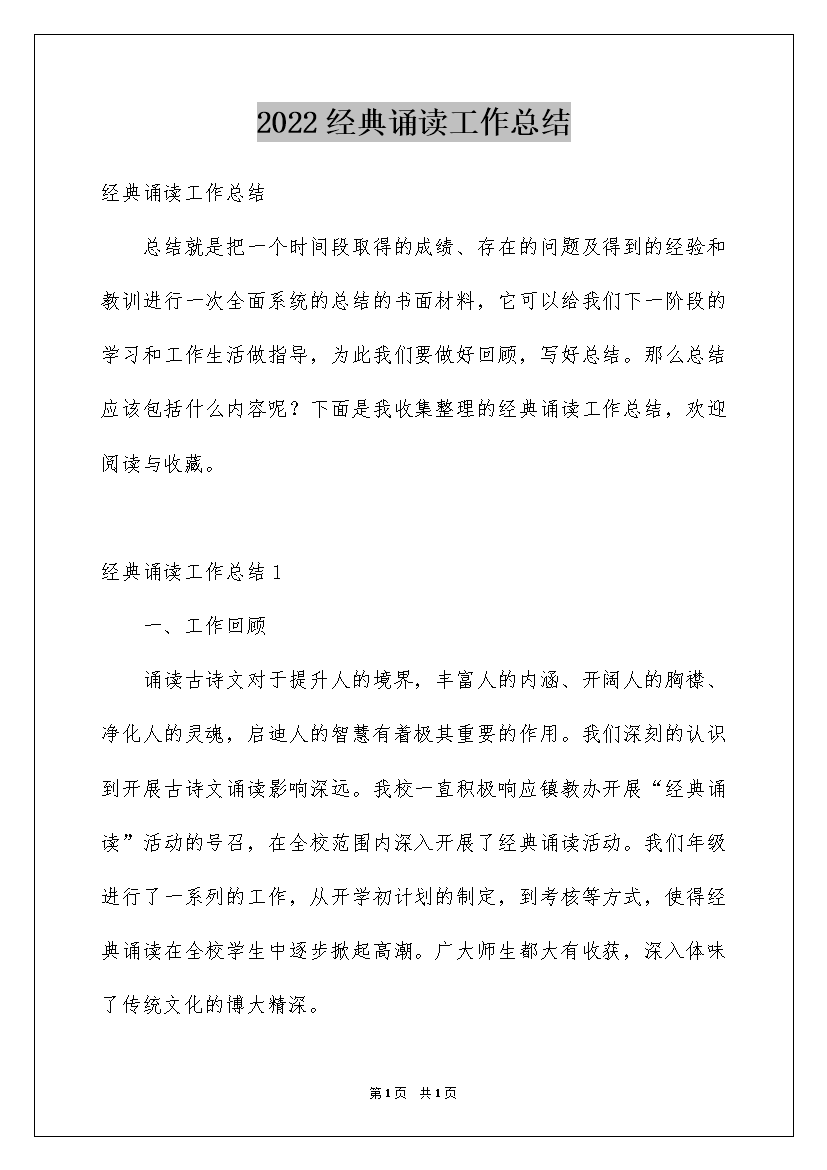 2022经典诵读工作总结

经典诵读工作总结

总结就是把一个时间段取得的成绩、存在的问题及得到的经验和教训进行一次全面系统的总结的书面材料，它可以给我们下一阶段的学习和工作生活做指导，为此我们要做好回顾，写好总结。那么总结应该包括什么内容呢？下面是我收集整理的经典诵读工作总结，欢迎阅读与收藏。

经典诵读工作总结1

一、工作回顾

诵读古诗文对于提升人的境界，丰富人的内涵、开阔人的胸襟、净化人的灵魂，启迪人的智慧有着极其重要的作用。我们深刻的认识到开展古诗文诵读影响深远。我校一直积极响应镇教办开展“经典诵读”活动的号召，在全校范围内深入开展了经典诵读活动。我们年级进行了一系列的工作，从开学初计划的制定，到考核等方式，使得经典诵读在全校学生中逐步掀起高潮。广大师生都大有收获，深入体味了传统文化的博大精深。

第1页 共1页